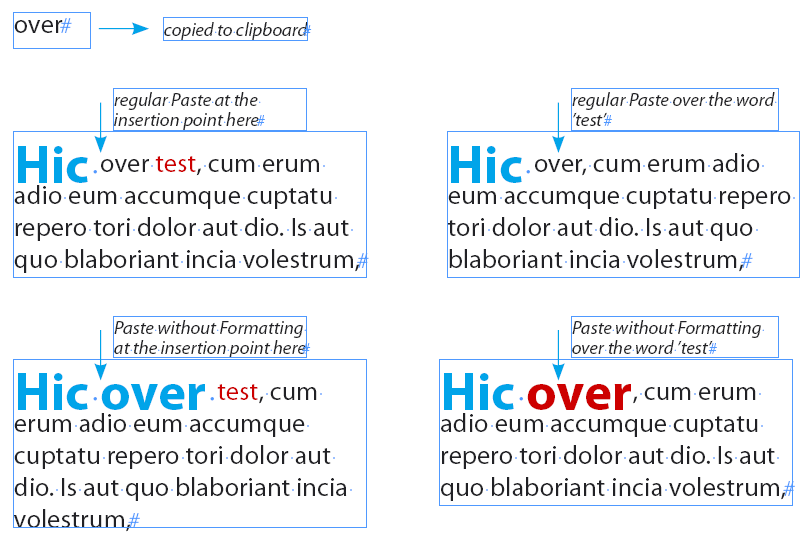 over#

copied to clipboard#

regular Paste at the insertion point here#

Hic over test, cum erum adio eum accumque cuptatu repero tori dolor aut dio. Is aut quo blaboriant incia volestrum,#

regular Paste over the word 'test'#

Hic over, cum erum adio eum accumque cuptatu repero tori dolor aut dio. Is aut quo blaboriant incia volestrum,#

Paste without Formatting at the insertion point here#

Hic over test, cum erum adio eum accumque cuptatu repero tori dolor aut dio. Is aut quo blaboriant incia volestrum,#

Paste without Formatting over the word 'test'#

Hic over, cum erum adio eum accumque cuptatu repero tori dolor aut dio. Is aut quo blaboriant incia volestrum,#